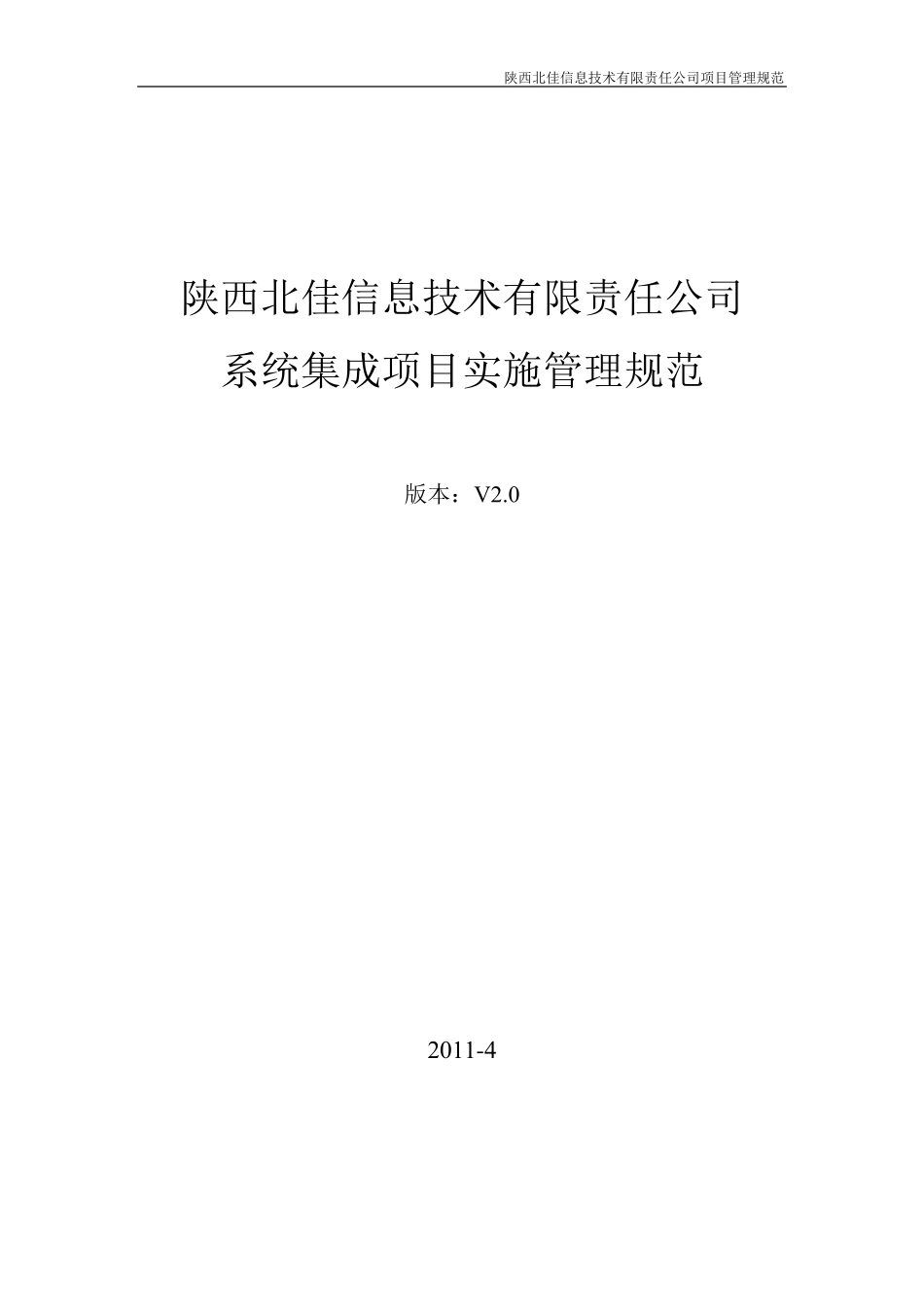 陕西北佳信息技术有限责任公司项目管理规范

陕西北佳信息技术有限责任公司
系统集成项目实施管理规范

版本：V2.0

2011-4